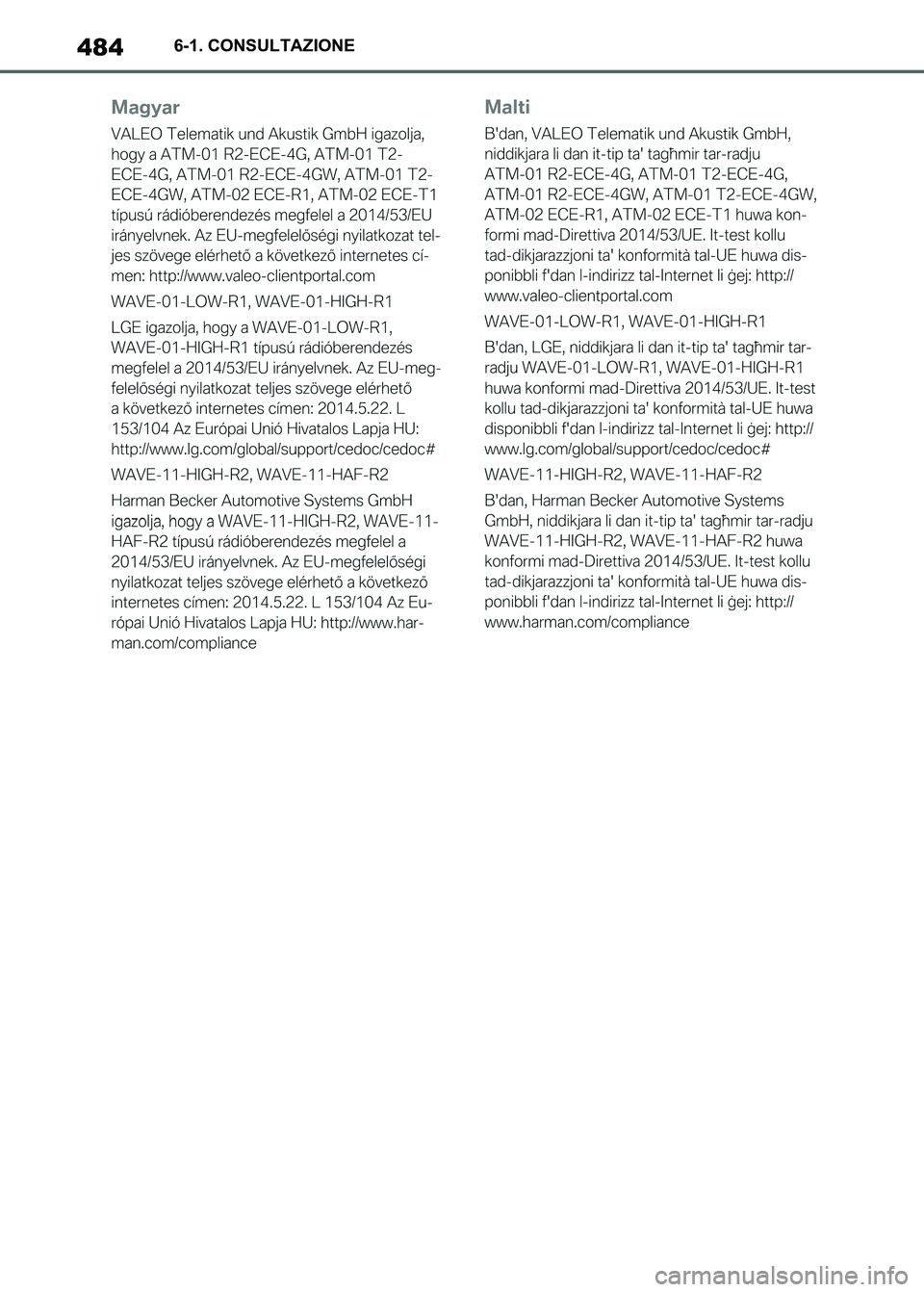 484 6-1. CONSULTAZIONE

Magyar

VALEO Telematik und Akustik GmbH igazolja, hogy a ATM-01 R2-ECE-4G, ATM-01 T2-ECE-4G, ATM-01 R2-ECE-4GW, ATM-01 T2-ECE-4GW, ATM-02 ECE-R1, ATM-02 ECE-T1 típusú rádióberendezés megfelel a 2014/53/EU irányelvnek. Az EU-megfelelőségi nyilatkozat teljes szövege elérhető a következő internetes címen: http://www.valeo-clientportal.com

WAVE-01-LOW-R1, WAVE-01-HIGH-R1

LGE igazolja, hogy a WAVE-01-LOW-R1, WAVE-01-HIGH-R1 típusú rádióberendezés megfelel a 2014/53/EU irányelvnek. Az EU-megfelelőségi nyilatkozat teljes szövege elérhető a következő internetes címen: 2014.5.22. L 153/104 Az Európai Unió Hivatalos Lapja HU: http://www.lg.com/global/support/cedoc/cedoc#

WAVE-11-HIGH-R2, WAVE-11-HAF-R2

Harman Becker Automotive Systems GmbH igazolja, hogy a WAVE-11-HIGH-R2, WAVE-11-HAF-R2 típusú rádióberendezés megfelel a 2014/53/EU irányelvnek. Az EU-megfelelőségi nyilatkozat teljes szövege elérhető a következő internetes címen: 2014.5.22. L 153/104 Az Európai Unió Hivatalos Lapja HU: http://www.harman.com/compliance

Malti

B'dan, VALEO Telematik und Akustik GmbH, niddikjara li dan it-tip ta' tagħmir tar-radju ATM-01 R2-ECE-4G, ATM-01 T2-ECE-4G, ATM-01 R2-ECE-4GW, ATM-01 T2-ECE-4GW, ATM-02 ECE-R1, ATM-02 ECE-T1 huwa konformi mad-Direttiva 2014/53/UE. It-test kollu tad-dikjarazzjoni ta' konformità tal-UE huwa disponibbli f'dan l-indirizz tal-Internet li ġej: http://www.valeo-clientportal.com

WAVE-01-LOW-R1, WAVE-01-HIGH-R1

B'dan, LGE, niddikjara li dan it-tip ta' tagħmir tar-radju WAVE-01-LOW-R1, WAVE-01-HIGH-R1 huwa konformi mad-Direttiva 2014/53/UE. It-test kollu tad-dikjarazzjoni ta' konformità tal-UE huwa disponibbli f'dan l-indirizz tal-Internet li ġej: http://www.lg.com/global/support/cedoc/cedoc#

WAVE-11-HIGH-R2, WAVE-11-HAF-R2

B'dan, Harman Becker Automotive Systems GmbH, niddikjara li dan it-tip ta' tagħmir tar-radju WAVE-11-HIGH-R2, WAVE-11-HAF-R2 huwa konformi mad-Direttiva 2014/53/UE. It-test kollu tad-dikjarazzjoni ta' konformità tal-UE huwa disponibbli f'dan l-indirizz tal-Internet li ġej: http://www.harman.com/compliance

carmanualsonline.info